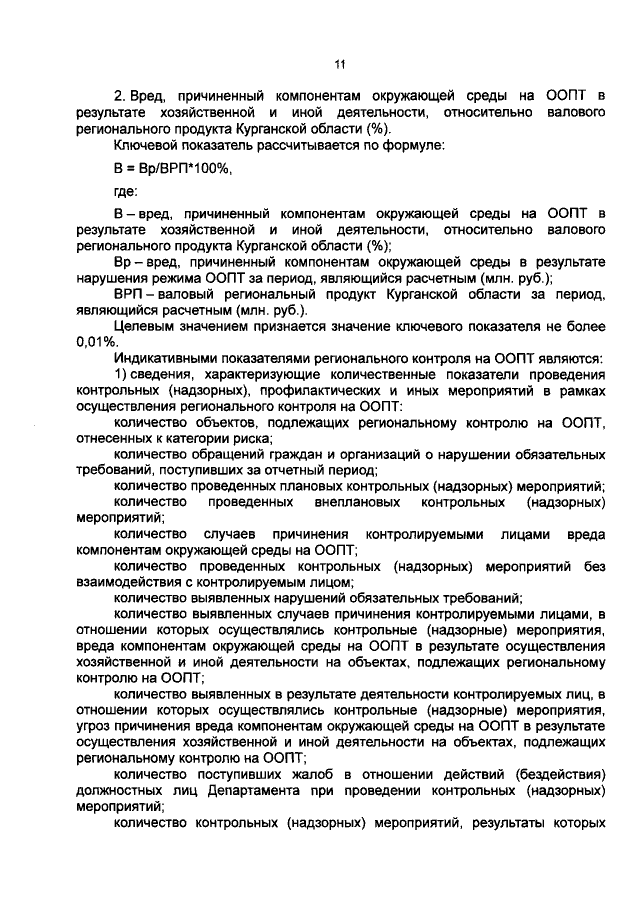 11

2. Вред, причиненный компонентам окружающей среды на ООПТ в результате хозяйственной и иной деятельности, относительно валового регионального продукта Курганской области (%).

Ключевой показатель рассчитывается по формуле:

В = Вр/ВРП*100%,

где:

В – вред, причиненный компонентам окружающей среды на ООПТ в результате хозяйственной и иной деятельности, относительно валового регионального продукта Курганской области (%);

Вр – вред, причиненный компонентам окружающей среды в результате нарушения режима ООПТ за период, являющийся расчетным (млн. руб.);

ВРП – валовый региональный продукт Курганской области за период, являющийся расчетным (млн. руб.).

Целевым значением признается значение ключевого показателя не более 0,01%.

Индикативными показателями регионального контроля на ООПТ являются:

1) сведения, характеризующие количественные показатели проведения контрольных (надзорных), профилактических и иных мероприятий в рамках осуществления регионального контроля на ООПТ:

количество объектов, подлежащих региональному контролю на ООПТ, отнесенных к категории риска;

количество обращений граждан и организаций о нарушении обязательных требований, поступивших за отчетный период;

количество проведенных плановых контрольных (надзорных) мероприятий;

количество проведенных внеплановых контрольных (надзорных) мероприятий;

количество случаев причинения контролируемыми лицами вреда компонентам окружающей среды на ООПТ;

количество проведенных контрольных (надзорных) мероприятий без взаимодействия с контролируемым лицом;

количество выявленных нарушений обязательных требований;

количество выявленных случаев причинения контролируемыми лицами, в отношении которых осуществлялись контрольные (надзорные) мероприятия, вреда компонентам окружающей среды на ООПТ в результате осуществления хозяйственной и иной деятельности на объектах, подлежащих региональному контролю на ООПТ;

количество выявленных в результате деятельности контролируемых лиц, в отношении которых осуществлялись контрольные (надзорные) мероприятия, угроз причинения вреда компонентам окружающей среды на ООПТ в результате осуществления хозяйственной и иной деятельности на объектах, подлежащих региональному контролю на ООПТ;

количество поступивших жалоб в отношении действий (бездействия) должностных лиц Департамента при проведении контрольных (надзорных) мероприятий;

количество контрольных (надзорных) мероприятий, результаты которых